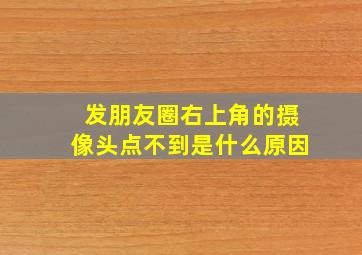 发朋友圈右上角的摄像头点不到是什么原因